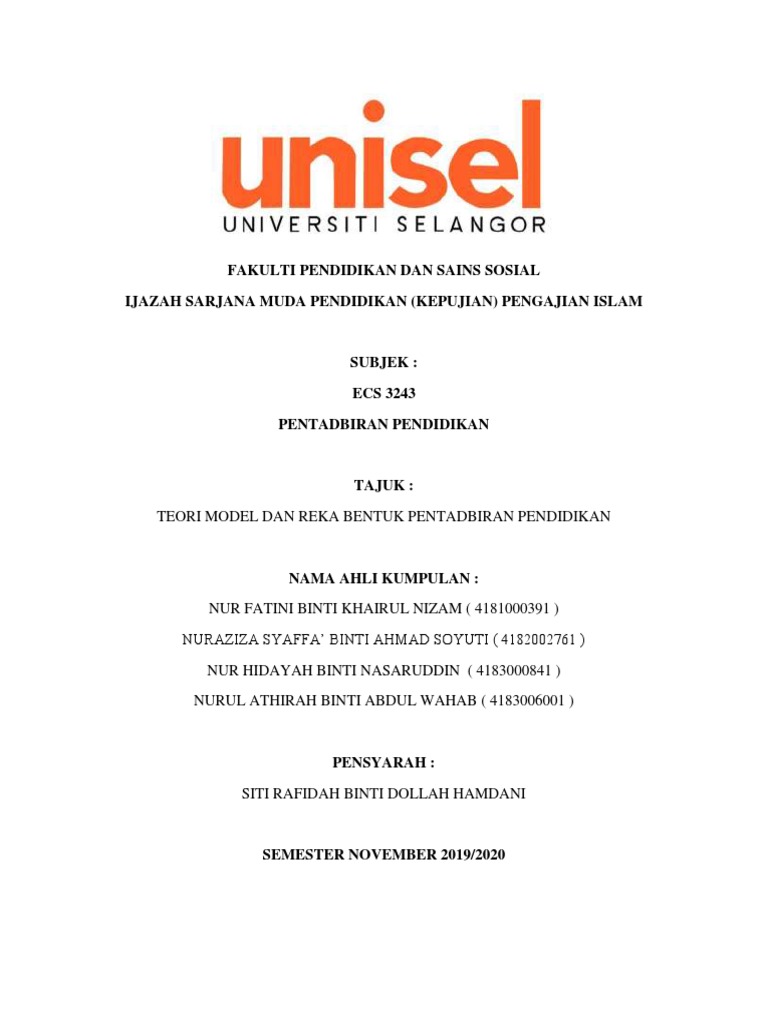 unisel
UNIVERSITI SELANGOR

FAKULTI PENDIDIKAN DAN SAINS SOSIAL

IJAZAH SARJANA MUDA PENDIDIKAN (KEPUJIAN) PENGAJIAN ISLAM

SUBJEK :

ECS 3243

PENTADBIRAN PENDIDIKAN

TAJUK :

TEORI MODEL DAN REKA BENTUK PENTADBIRAN PENDIDIKAN

NAMA AHLI KUMPULAN :

NUR FATINI BINTI KHAIRUL NIZAM ( 4181000391 )

NURAZIZA SYAFFA' BINTI AHMAD SOYUTI ( 4182002761 )

NUR HIDAYAH BINTI NASARUDDIN ( 4183000841 )

NURUL ATHIRAH BINTI ABDUL WAHAB ( 4183006001 )

PENSYARAH :

SITI RAFIDAH BINTI DOLLAH HAMDANI

SEMESTER NOVEMBER 2019/2020